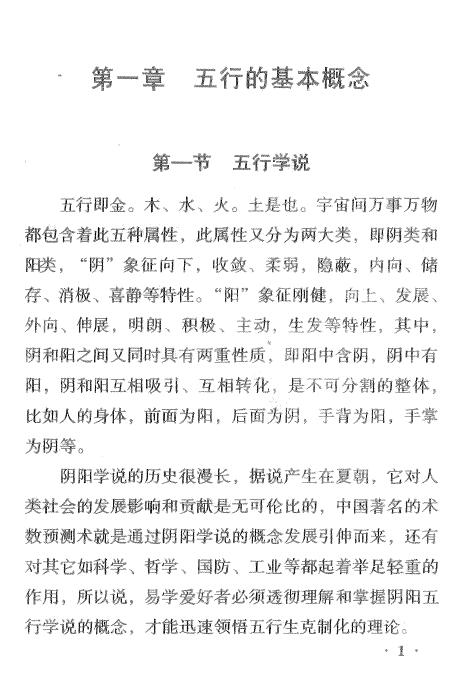 第一章　五行的基本概念

第一节　五行学说

五行即金。木、水、火。土是也。宇宙间万事万物都包含着此五种属性，此属性又分为两大类，即阴类和阳类，“阴”象征向下，收敛、柔弱，隐蔽，内向、储存、消极、喜静等特性。“阳”象征刚健，向上、发展、外向、伸展，明朗、积极、主动，生发等特性，其中，阴和阳之间又同时具有两重性质，即阳中含阴，阴中有阳，阴和阳互相吸引、互相转化，是不可分割的整体，比如人的身体，前面为阳，后面为阴，手背为阳，手掌为阴等。

阴阳学说的历史很漫长，据说产生在夏朝，它对人类社会的发展影响和贡献是无可伦比的，中国著名的术数预测术就是通过阴阳学说的概念发展引伸而来，还有对其它如科学、哲学、国防、工业等都起着举足轻重的作用，所以说，易学爱好者必须透彻理解和掌握阴阳五行学说的概念，才能迅速领悟五行生克制化的理论。

· 1 ·